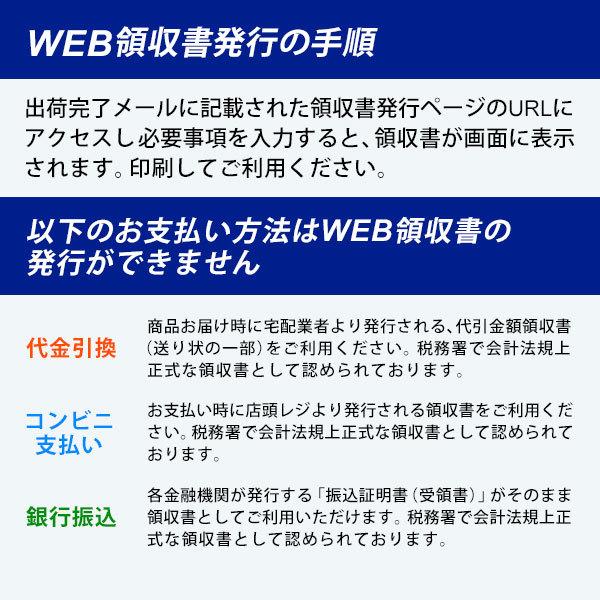 WEB領収書発行の手順

出荷完了メールに記載された領収書発行ページのURLにアクセスし必要事項を入力すると、領収書が画面に表示されます。印刷してご利用ください。

以下のお支払い方法はWEB領収書の発行ができません

代金引換

商品お届け時に宅配業者より発行される、代引金額領収書（送り状の一部）をご利用ください。税務署で会計法規上正式な領収書として認められております。

コンビニ支払い

お支払い時に店頭レジより発行される領収書をご利用ください。税務署で会計法規上正式な領収書として認められております。

銀行振込

各金融機関が発行する「振込証明書（受領書）」がそのまま領収書としてご利用いただけます。税務署で会計法規上正式な領収書として認められております。